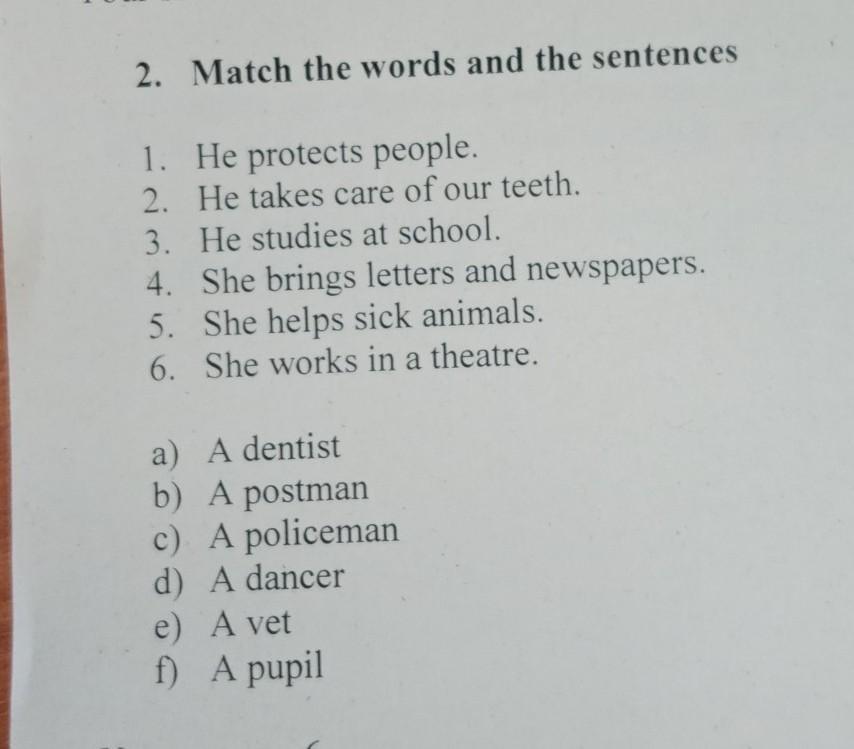 2. Match the words and the sentences

1. He protects people.
2. He takes care of our teeth.
3. He studies at school.
4. She brings letters and newspapers.
5. She helps sick animals.
6. She works in a theatre.

a) A dentist
b) A postman
c) A policeman
d) A dancer
e) A vet
f) A pupil